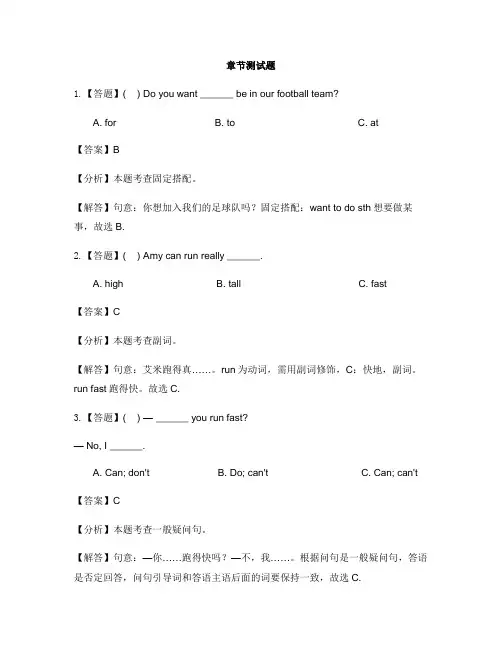 章节测试题

1. 【答题】( ) Do you want ______ be in our football team?

A. for B. to C. at

【答案】B

【分析】本题考查固定搭配。

【解答】句意：你想加入我们的足球队吗？固定搭配：want to do sth 想要做某事，故选 B.

2. 【答题】( ) Amy can run really ______.

A. high B. tall C. fast

【答案】C

【分析】本题考查副词。

【解答】句意：艾米跑得真……。run 为动词，需用副词修饰，C：快地，副词。run fast 跑得快。故选 C.

3. 【答题】( ) — ______ you run fast?

— No, I ______.

A. Can; don't B. Do; can't C. Can; can't

【答案】C

【分析】本题考查一般疑问句。

【解答】句意：—你……跑得快吗？—不，我……。根据问句是一般疑问句，答语是否定回答，问句引导词和答语主语后面的词要保持一致，故选 C.